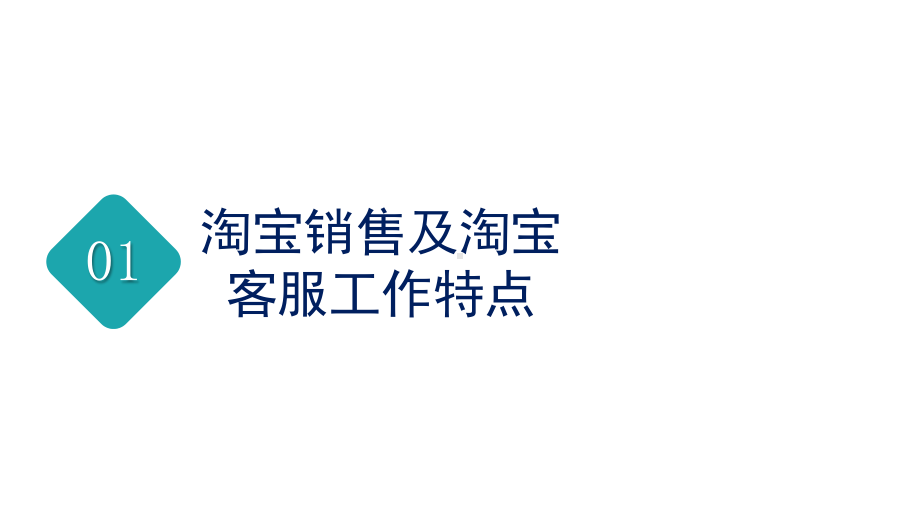 01

淘宝销售及淘宝客服工作特点